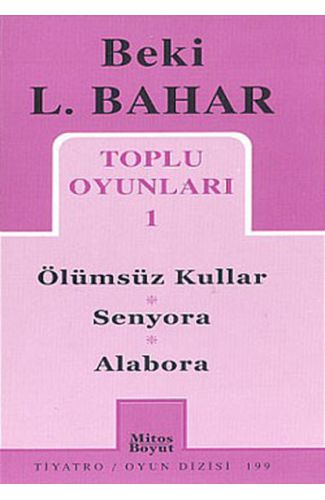 Beki
L. BAHAR

TOPLU
OYUNLARI
1

Ölümsüz Kullar
*
Senyora
*
Alabora

Mitos
Boyut

TİYATRO / OYUN DİZİSİ 199